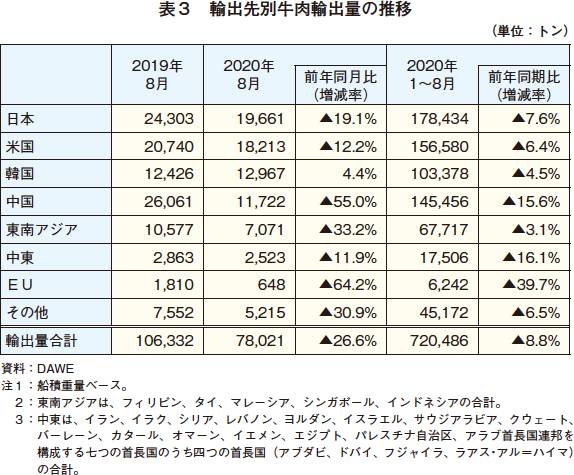 表３　輸出先別牛肉輸出量の推移

（単位：トン）

| | 2019年 8月 | 2020年 8月 | 前年同月比（増減率） | 2020年 1～8月 | 前年同期比（増減率） |
|---|---|---|---|---|---|
| 日本 | 24,303 | 19,661 | ▲19.1% | 178,434 | ▲7.6% |
| 米国 | 20,740 | 18,213 | ▲12.2% | 156,580 | ▲6.4% |
| 韓国 | 12,426 | 12,967 | 4.4% | 103,378 | ▲4.5% |
| 中国 | 26,061 | 11,722 | ▲55.0% | 145,456 | ▲15.6% |
| 東南アジア | 10,577 | 7,071 | ▲33.2% | 67,717 | ▲3.1% |
| 中東 | 2,863 | 2,523 | ▲11.9% | 17,506 | ▲16.1% |
| ＥＵ | 1,810 | 648 | ▲64.2% | 6,242 | ▲39.7% |
| その他 | 7,552 | 5,215 | ▲30.9% | 45,172 | ▲6.5% |
| 輸出量合計 | 106,332 | 78,021 | ▲26.6% | 720,486 | ▲8.8% |

資料：DAWE
注１：船積重量ベース。
２：東南アジアは、フィリピン、タイ、マレーシア、シンガポール、インドネシアの合計。
３：中東は、イラン、イラク、シリア、レバノン、ヨルダン、イスラエル、サウジアラビア、クウェート、バーレーン、カタール、オマーン、イエメン、エジプト、パレスチナ自治区、アラブ首長国連邦を構成する七つの首長国のうち四つの首長国（アブダビ、ドバイ、フジャイラ、ラアス・アル＝ハイマ）の合計。